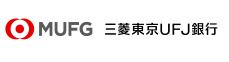 MUFG 三菱東京UFJ銀行